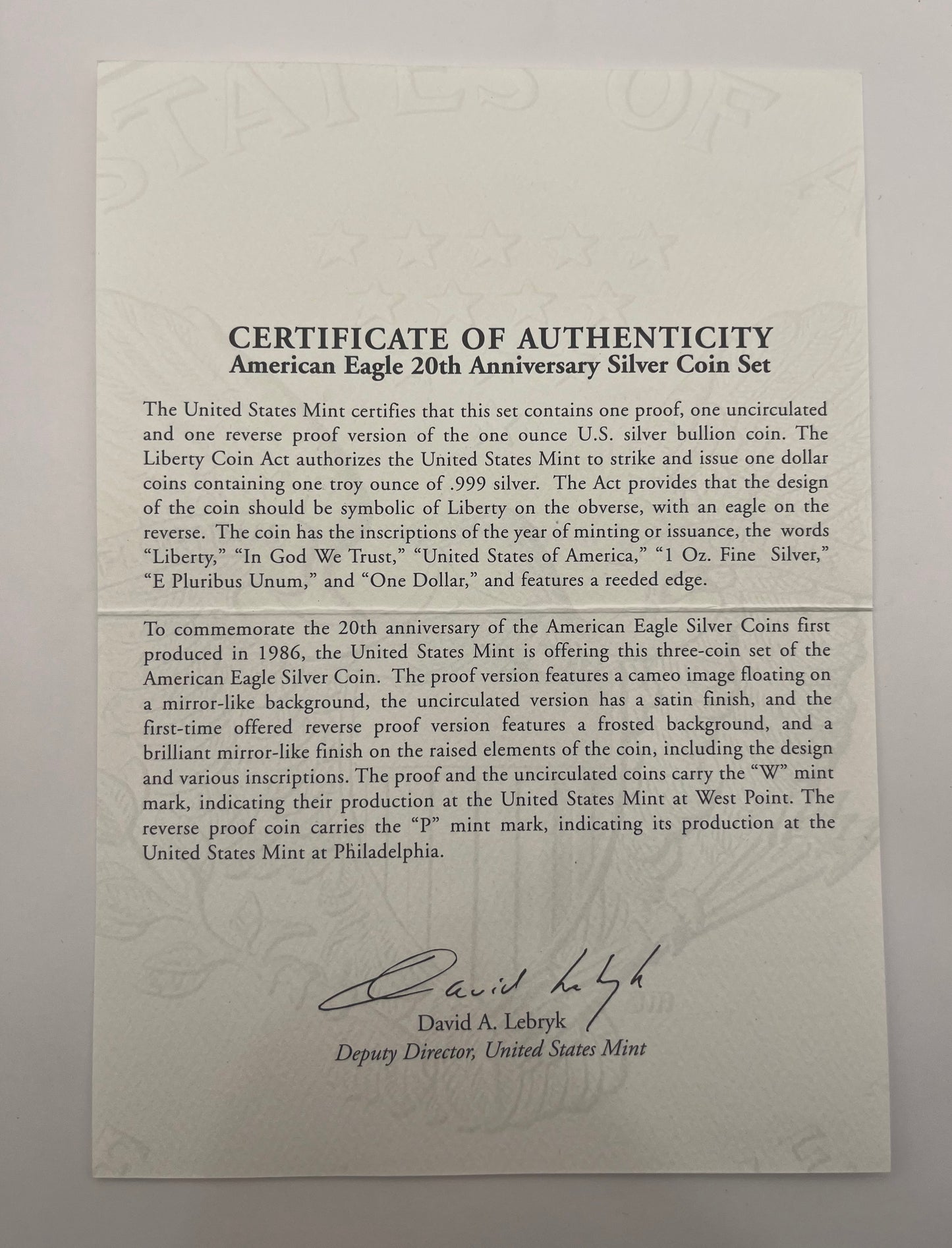 STATES OF

CERTIFICATE OF AUTHENTICITY
American Eagle 20th Anniversary Silver Coin Set

The United States Mint certifies that this set contains one proof, one uncirculated and one reverse proof version of the one ounce U.S. silver bullion coin. The Liberty Coin Act authorizes the United States Mint to strike and issue one dollar coins containing one troy ounce of .999 silver. The Act provides that the design of the coin should be symbolic of Liberty on the obverse, with an eagle on the reverse. The coin has the inscriptions of the year of minting or issuance, the words "Liberty," "In God We Trust," "United States of America," "1 Oz. Fine Silver," "E Pluribus Unum," and "One Dollar," and features a reeded edge.

To commemorate the 20th anniversary of the American Eagle Silver Coins first produced in 1986, the United States Mint is offering this three-coin set of the American Eagle Silver Coin. The proof version features a cameo image floating on a mirror-like background, the uncirculated version has a satin finish, and the first-time offered reverse proof version features a frosted background, and a brilliant mirror-like finish on the raised elements of the coin, including the design and various inscriptions. The proof and the uncirculated coins carry the "W" mint mark, indicating their production at the United States Mint at West Point. The reverse proof coin carries the "P" mint mark, indicating its production at the United States Mint at Philadelphia.

David Lebryk

David A. Lebryk
Deputy Director, United States Mint